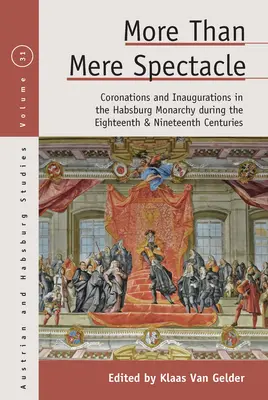 Volume 31

Austrian and Habsburg Studies

More Than Mere Spectacle

Coronations and Inaugurations in the Habsburg Monarchy during the Eighteenth & Nineteenth Centuries

Edited by Klaas Van Gelder